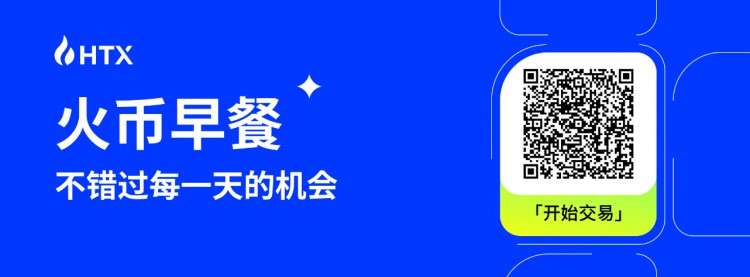 HTX

火币早餐

不错过每一天的机会

「开始交易」